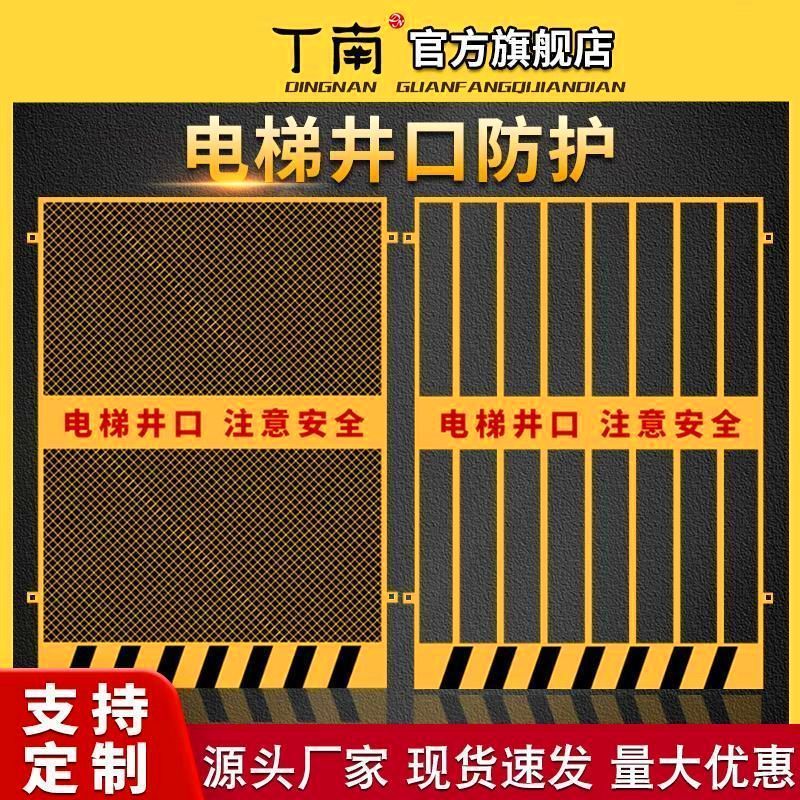 丁南 官方旗舰店
DINGNAN GUANFANGQIJIANDIAN

电梯井口防护

电梯井口 注意安全

电梯井口 注意安全

支持定制

源头厂家 现货速发 量大优惠